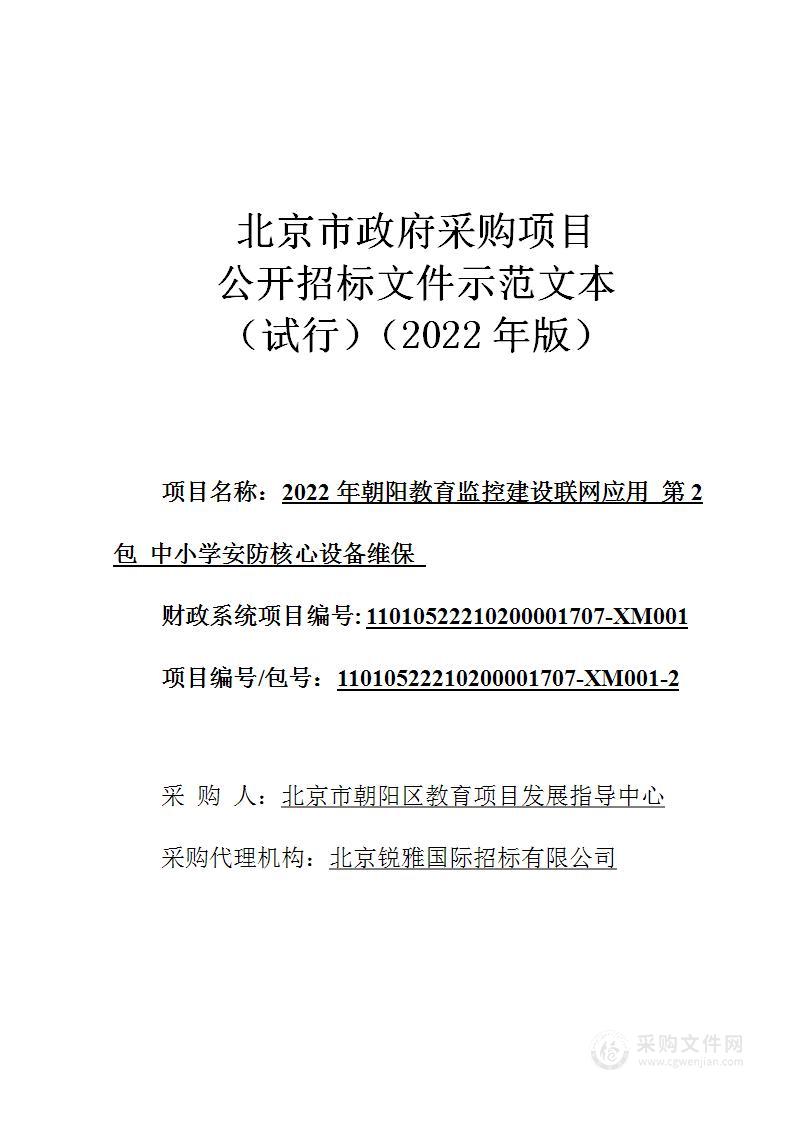 北京市政府采购项目
公开招标文件示范文本
（试行）（2022 年版）

项目名称：2022 年朝阳教育监控建设联网应用 第 2 包 中小学安防核心设备维保

财政系统项目编号: 11010522210200001707-XM001

项目编号/包号：11010522210200001707-XM001-2

采 购 人：北京市朝阳区教育项目发展指导中心

采购代理机构：北京锐雅国际招标有限公司

采购文件网
www.cgwenjian.com